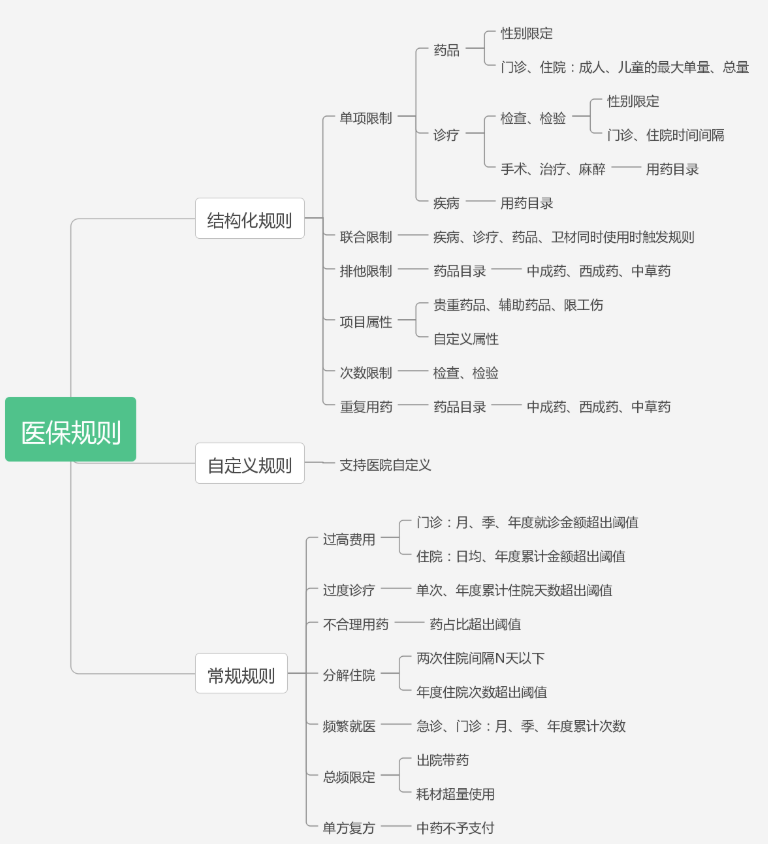 医保规则

结构化规则

单项限制

药品

性别限定

门诊、住院：成人、儿童的最大单量、总量

诊疗

检查、检验

性别限定

门诊、住院时间间隔

手术、治疗、麻醉

用药目录

疾病

用药目录

联合限制

疾病、诊疗、药品、卫材同时使用时触发规则

排他限制

药品目录

中成药、西成药、中草药

项目属性

贵重药品、辅助药品、限工伤

自定义属性

次数限制

检查、检验

重复用药

药品目录

中成药、西成药、中草药

自定义规则

支持医院自定义

常规规则

过高费用

门诊：月、季、年度就诊金额超出阈值

住院：日均、年度累计金额超出阈值

过度诊疗

单次、年度累计住院天数超出阈值

不合理用药

药占比超出阈值

分解住院

两次住院间隔N天以下

年度住院次数超出阈值

频繁就医

急诊、门诊：月、季、年度累计次数

总频限定

出院带药

耗材超量使用

单方复方

中药不予支付